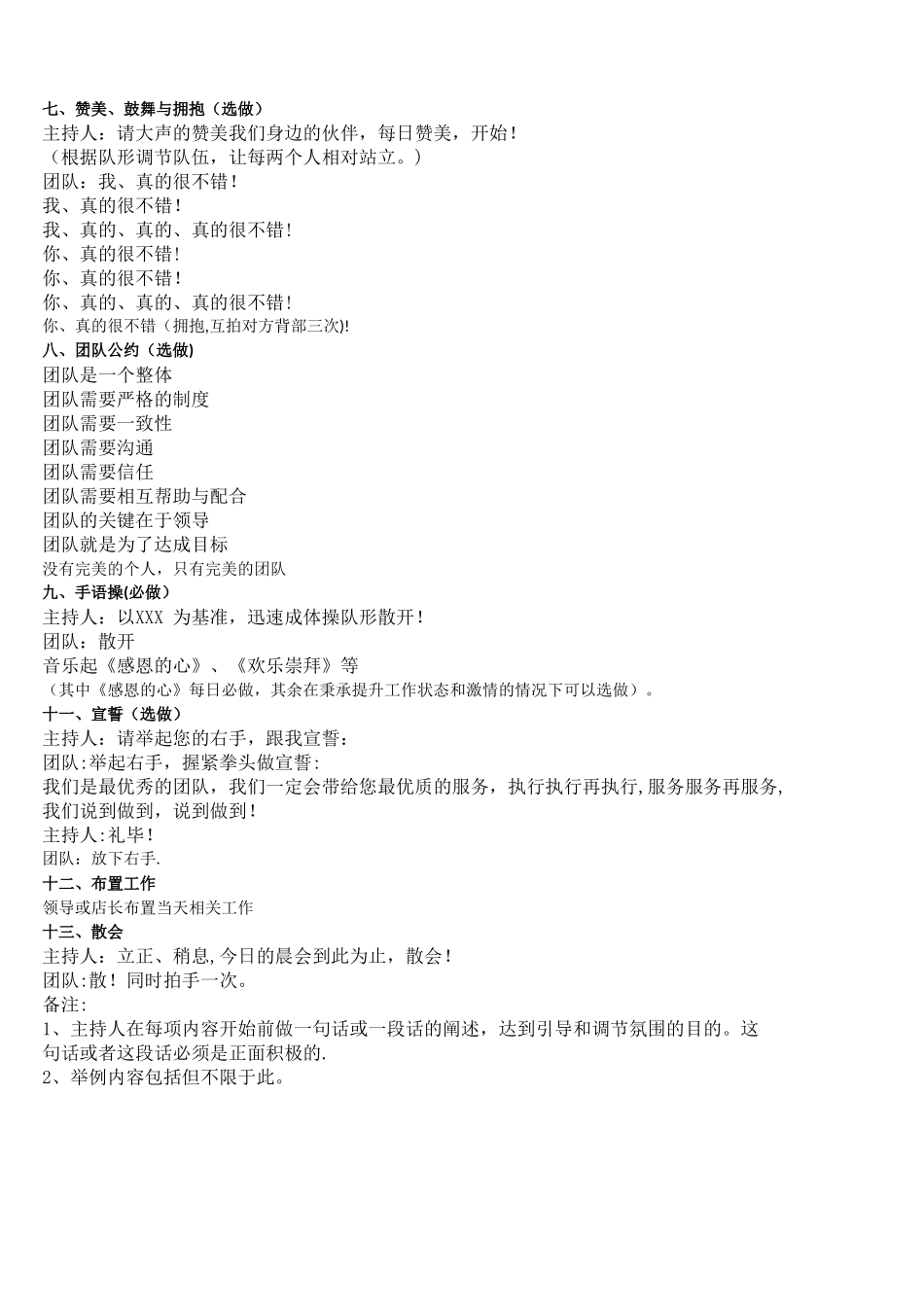 七、赞美、鼓舞与拥抱（选做）
主持人：请大声的赞美我们身边的伙伴，每日赞美，开始！
（根据队形调节队伍，让每两个人相对站立。）
团队：我、真的很不错！
我、真的很不错！
我、真的、真的、真的很不错！
你、真的很不错！
你、真的很不错！
你、真的、真的、真的很不错！
你、真的很不错（拥抱,互拍对方背部三次)!
八、团队公约（选做)
团队是一个整体
团队需要严格的制度
团队需要一致性
团队需要沟通
团队需要信任
团队需要相互帮助与配合
团队的关键在于领导
团队就是为了达成目标
没有完美的个人，只有完美的团队
九、手语操(必做）
主持人：以XXX 为基准，迅速成体操队形散开！
团队：散开
音乐起《感恩的心》、《欢乐崇拜》等
（其中《感恩的心》每日必做，其余在秉承提升工作状态和激情的情况下可以选做）。
十一、宣誓（选做）
主持人：请举起您的右手，跟我宣誓：
团队:举起右手，握紧拳头做宣誓:
我们是最优秀的团队，我们一定会带给您最优质的服务，执行执行再执行,服务服务再服务,我们说到做到，说到做到！
主持人:礼毕！
团队：放下右手.
十二、布置工作
领导或店长布置当天相关工作
十三、散会
主持人：立正、稍息,今日的晨会到此为止，散会！
团队:散！同时拍手一次。
备注:
1、主持人在每项内容开始前做一句话或一段话的阐述，达到引导和调节氛围的目的。这句话或者这段话必须是正面积极的.
2、举例内容包括但不限于此。